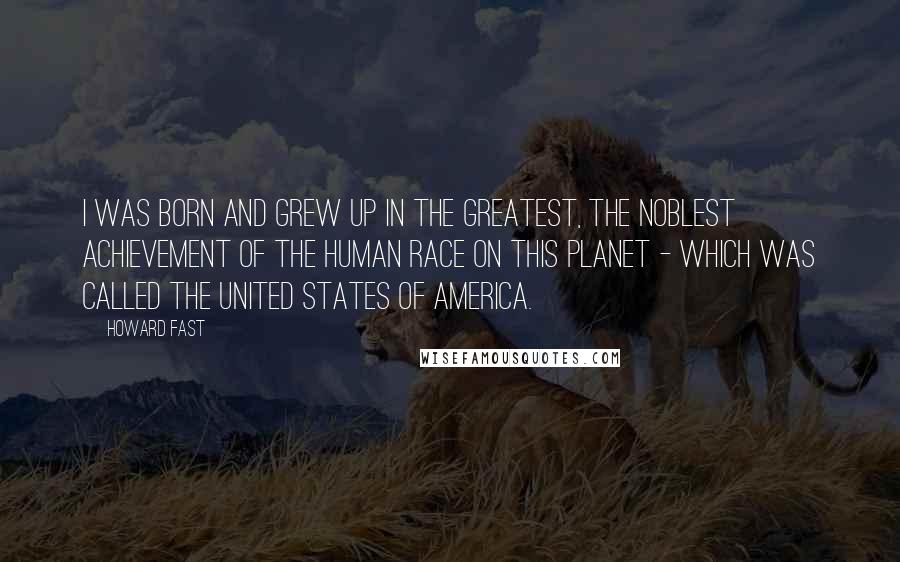 I WAS BORN AND GREW UP IN THE GREATEST, THE NOBLEST ACHIEVEMENT OF THE HUMAN RACE ON THIS PLANET - WHICH WAS CALLED THE UNITED STATES OF AMERICA.

HOWARD FAST

WISEFAMOUSQUOTES.COM